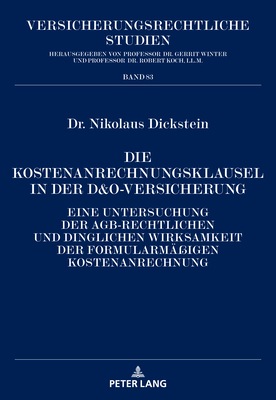 VERSICHERUNGSRECHTLICHE STUDIEN

HERAUSGEGEBEN VON PROFESSOR DR. GERRIT WINTER UND PROFESSOR DR. ROBERT KOCH, LL.M.

BAND 83

Dr. Nikolaus Dickstein

DIE KOSTENANRECHNUNGSKLAUSEL IN DER D&O-VERSICHERUNG

EINE UNTERSUCHUNG DER AGB-RECHTLICHEN UND DINGLICHEN WIRKSAMKEIT DER FORMULARMÄßIGEN KOSTENANRECHNUNG

PETER LANG